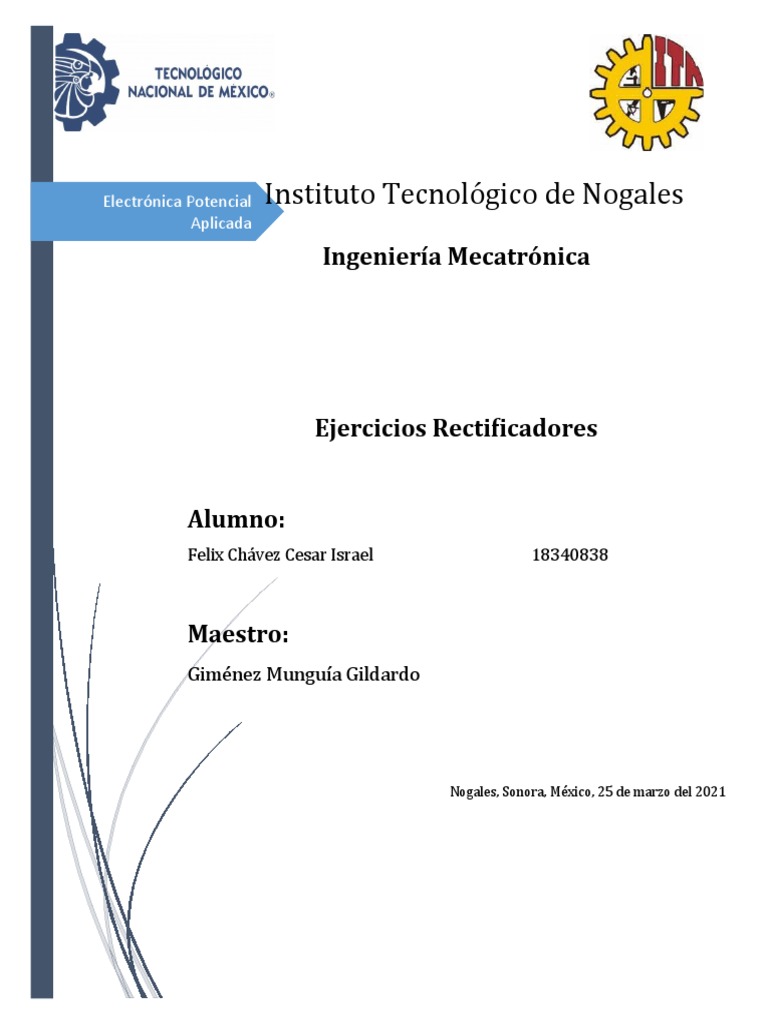 TECNOLÓGICO NACIONAL DE MEXICO®

ITN

Electrónica Potencial Aplicada

Instituto Tecnológico de Nogales

Ingeniería Mecatrónica

Ejercicios Rectificadores

Alumno:

Felix Chávez Cesar Israel 18340838

Maestro:

Giménez Munguía Gildardo

Nogales, Sonora, México, 25 de marzo del 2021